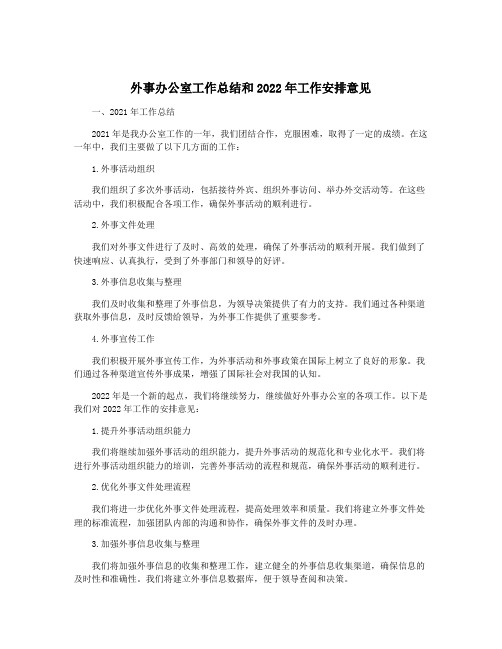 外事办公室工作总结和2022年工作安排意见

一、2021年工作总结

2021年是我办公室工作的一年，我们团结合作，克服困难，取得了一定的成绩。在这一年中，我们主要做了以下几方面的工作：

1.外事活动组织

我们组织了多次外事活动，包括接待外宾、组织外事访问、举办外交活动等。在这些活动中，我们积极配合各项工作，确保外事活动的顺利进行。

2.外事文件处理

我们对外事文件进行了及时、高效的处理，确保了外事活动的顺利开展。我们做到了快速响应、认真执行，受到了外事部门和领导的好评。

3.外事信息收集与整理

我们及时收集和整理了外事信息，为领导决策提供了有力的支持。我们通过各种渠道获取外事信息，及时反馈给领导，为外事工作提供了重要参考。

4.外事宣传工作

我们积极开展外事宣传工作，为外事活动和外事政策在国际上树立了良好的形象。我们通过各种渠道宣传外事成果，增强了国际社会对我国的认知。

2022年是一个新的起点，我们将继续努力，继续做好外事办公室的各项工作。以下是我们对2022年工作的安排意见：

1.提升外事活动组织能力

我们将继续加强外事活动的组织能力，提升外事活动的规范化和专业化水平。我们将进行外事活动组织能力的培训，完善外事活动的流程和规范，确保外事活动的顺利进行。

2.优化外事文件处理流程

我们将进一步优化外事文件处理流程，提高处理效率和质量。我们将建立外事文件处理的标准流程，加强团队内部的沟通和协作，确保外事文件的及时办理。

3.加强外事信息收集与整理

我们将加强外事信息的收集和整理工作，建立健全的外事信息收集渠道，确保信息的及时性和准确性。我们将建立外事信息数据库，便于领导查阅和决策。